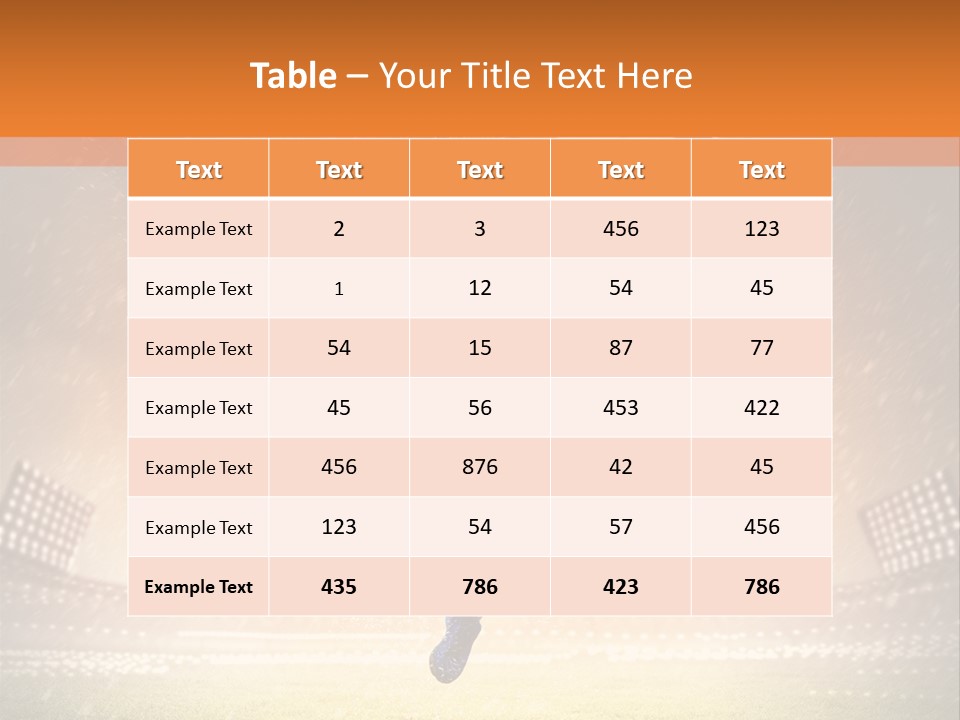 Table – Your Title Text Here

| Text | Text | Text | Text | Text |
|---|---|---|---|---|
| Example Text | 2 | 3 | 456 | 123 |
| Example Text | 1 | 12 | 54 | 45 |
| Example Text | 54 | 15 | 87 | 77 |
| Example Text | 45 | 56 | 453 | 422 |
| Example Text | 456 | 876 | 42 | 45 |
| Example Text | 123 | 54 | 57 | 456 |
| Example Text | 435 | 786 | 423 | 786 |